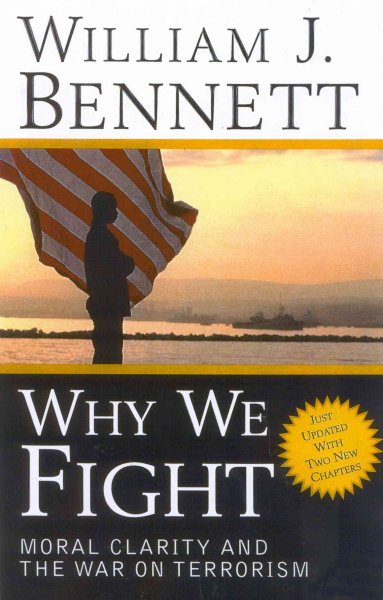 WILLIAM J. BENNETT

WHY WE FIGHT

JUST UPDATED WITH TWO NEW CHAPTERS

MORAL CLARITY AND THE WAR ON TERRORISM